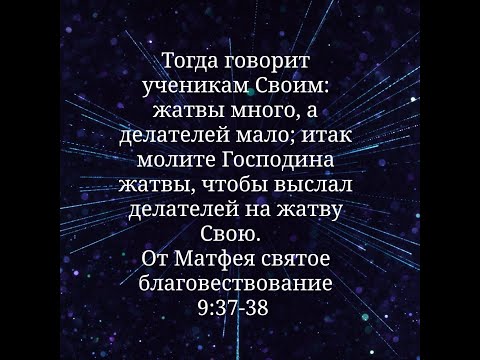 Тогда говорит ученикам Своим: жатвы много, а делателей мало; итак молите Господина жатвы, чтобы выслал делателей на жатву Свою.
От Матфея святое благовествование 9:37-38